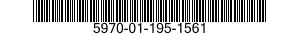 5970-01-195-1561